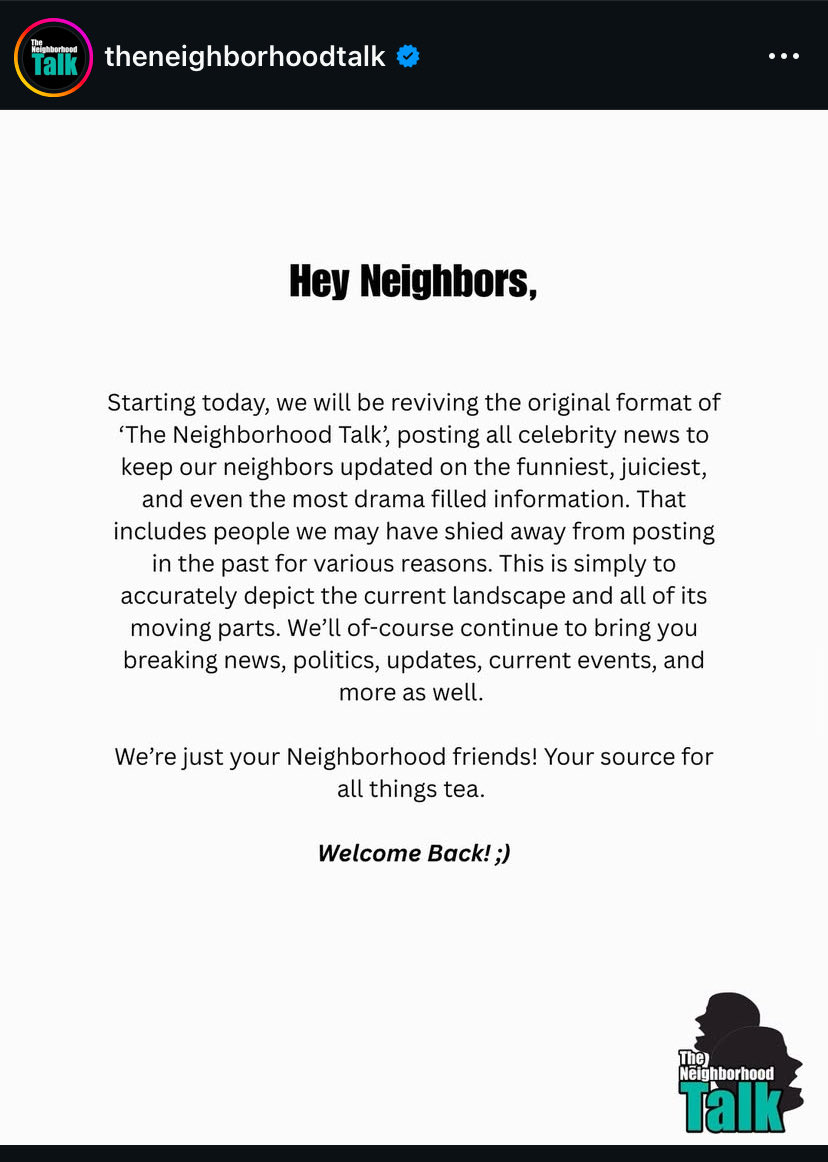 The Neighborhood Talk

theneighborhoodtalk

Hey Neighbors,

Starting today, we will be reviving the original format of 'The Neighborhood Talk', posting all celebrity news to keep our neighbors updated on the funniest, juiciest, and even the most drama filled information. That includes people we may have shied away from posting in the past for various reasons. This is simply to accurately depict the current landscape and all of its moving parts. We'll of-course continue to bring you breaking news, politics, updates, current events, and more as well.

We're just your Neighborhood friends! Your source for all things tea.

Welcome Back! ;)

The Neighborhood Talk